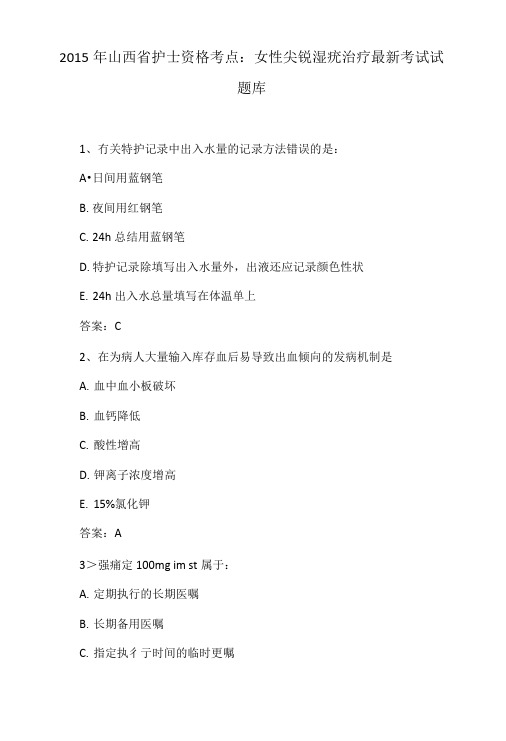 2015 年山西省护士资格考点：女性尖锐湿疣治疗最新考试试题库

1、有关特护记录中出入水量的记录方法错误的是：

A•日间用蓝钢笔

B. 夜间用红钢笔

C. 24h 总结用蓝钢笔

D. 特护记录除填写出入水量外，出液还应记录颜色性状

E. 24h 出入水总量填写在体温单上

答案：C

2、在为病人大量输入库存血后易导致出血倾向的发病机制是

A. 血中血小板破坏

B. 血钙降低

C. 酸性增高

D. 钾离子浓度增高

E. 15%氯化钾

答案：A

3＞强痛定 100mg im st 属于：

A. 定期执行的长期医嘱

B. 长期备用医嘱

C. 指定执彳亍时间的临时更嘱